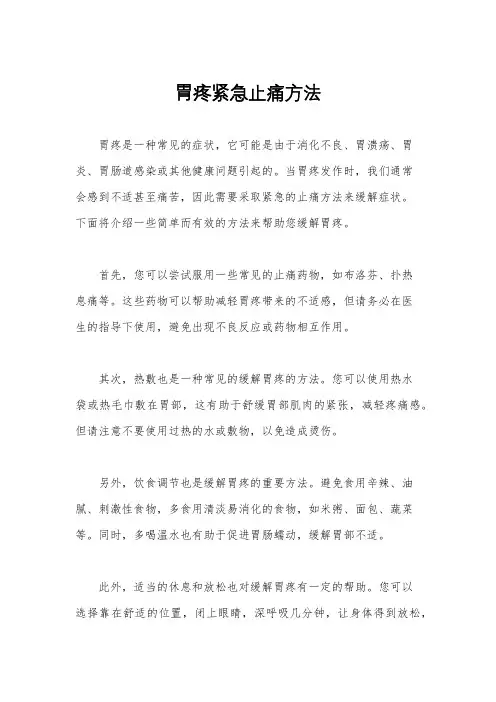 胃疼紧急止痛方法

胃疼是一种常见的症状，它可能是由于消化不良、胃溃疡、胃炎、胃肠道感染或其他健康问题引起的。当胃疼发作时，我们通常会感到不适甚至痛苦，因此需要采取紧急的止痛方法来缓解症状。下面将介绍一些简单而有效的方法来帮助您缓解胃疼。

首先，您可以尝试服用一些常见的止痛药物，如布洛芬、扑热息痛等。这些药物可以帮助减轻胃疼带来的不适感，但请务必在医生的指导下使用，避免出现不良反应或药物相互作用。

其次，热敷也是一种常见的缓解胃疼的方法。您可以使用热水袋或热毛巾敷在胃部，这有助于舒缓胃部肌肉的紧张，减轻疼痛感。但请注意不要使用过热的水或敷物，以免造成烫伤。

另外，饮食调节也是缓解胃疼的重要方法。避免食用辛辣、油腻、刺激性食物，多食用清淡易消化的食物，如米粥、面包、蔬菜等。同时，多喝温水也有助于促进胃肠蠕动，缓解胃部不适。

此外，适当的休息和放松也对缓解胃疼有一定的帮助。您可以选择靠在舒适的位置，闭上眼睛，深呼吸几分钟，让身体得到放松，